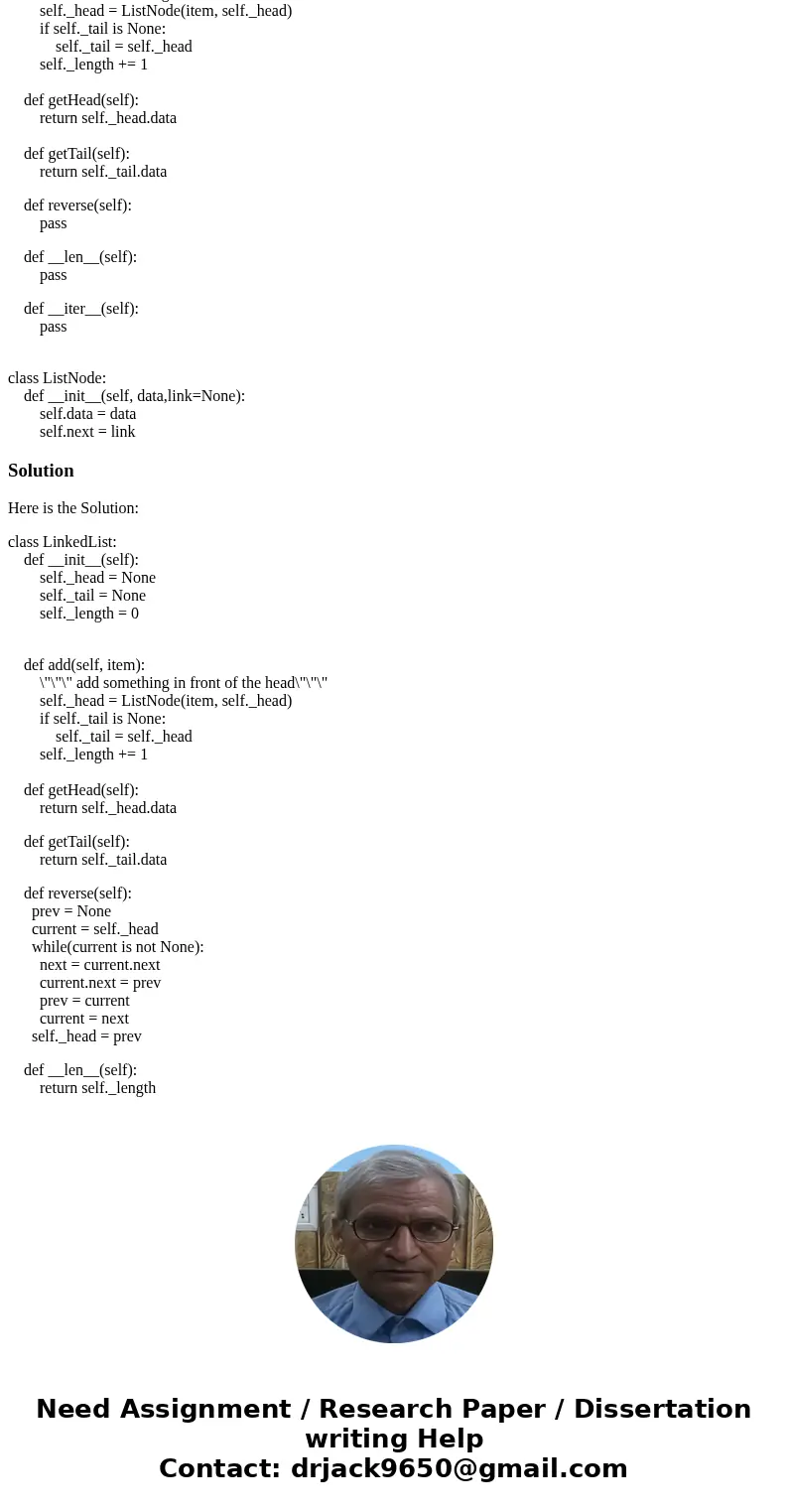 self._head = ListNode(item, self._head)
if self._tail is None:
self._tail = self._head
self._length += 1

def getHead(self):
return self._head.data

def getTail(self):
return self._tail.data

def reverse(self):
pass

def __len__(self):
pass

def __iter__(self):
pass

class ListNode:
def __init__(self, data,link=None):
self.data = data
self.next = link

Solution

Here is the Solution:

class LinkedList:
def __init__(self):
self._head = None
self._tail = None
self._length = 0

def add(self, item):
\"\"\" add something in front of the head\"\"\"
self._head = ListNode(item, self._head)
if self._tail is None:
self._tail = self._head
self._length += 1

def getHead(self):
return self._head.data

def getTail(self):
return self._tail.data

def reverse(self):
prev = None
current = self._head
while(current is not None):
next = current.next
current.next = prev
prev = current
current = next
self._head = prev

def __len__(self):
return self._length

Need Assignment / Research Paper / Dissertation writing Help
Contact: drjack9650@gmail.com